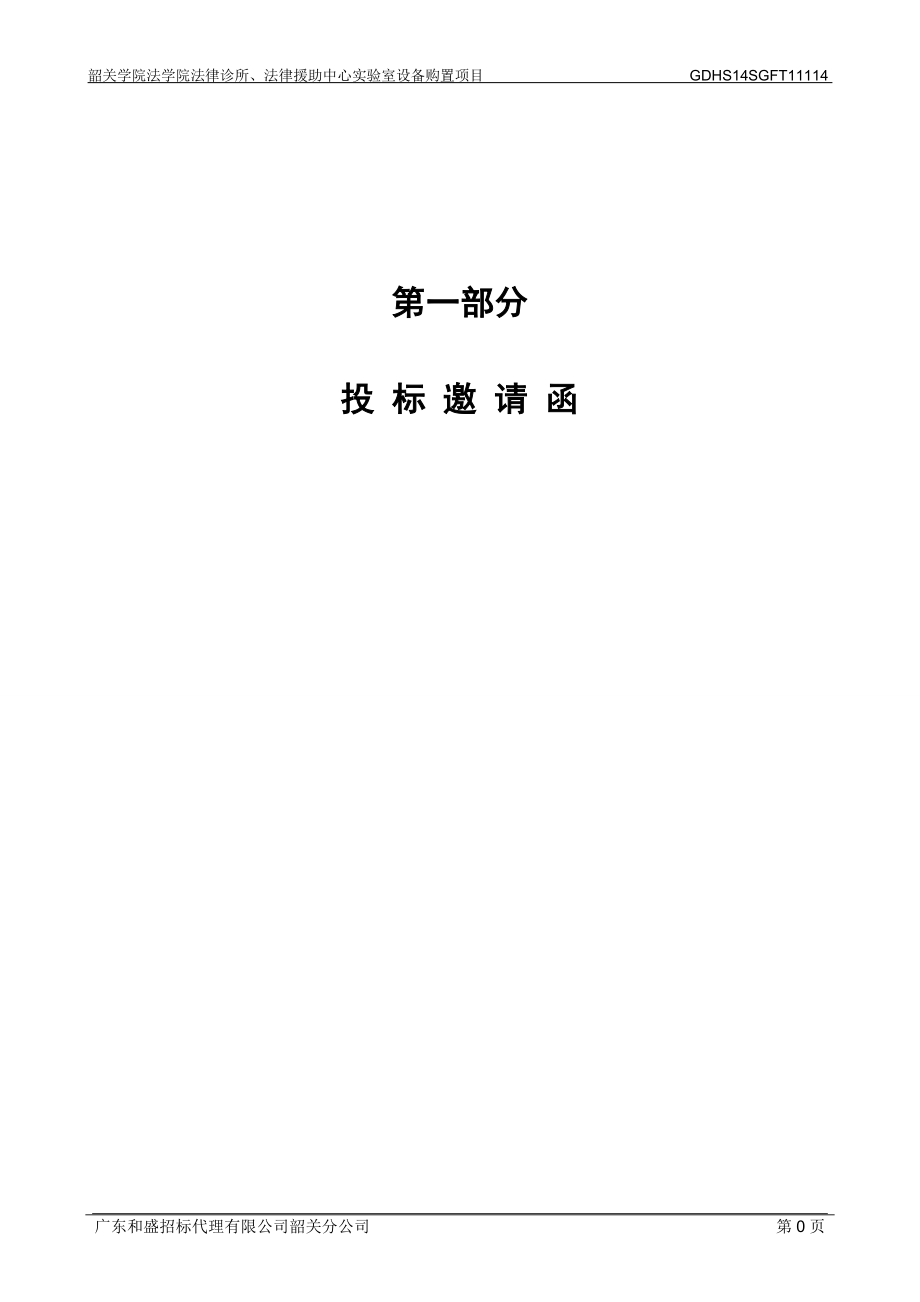 韶关学院法学院法律诊所、法律援助中心实验室设备购置项目 GDHS14SGFT11114

第一部分

投 标 邀 请 函

广东和盛招标代理有限公司韶关分公司 第 0 页